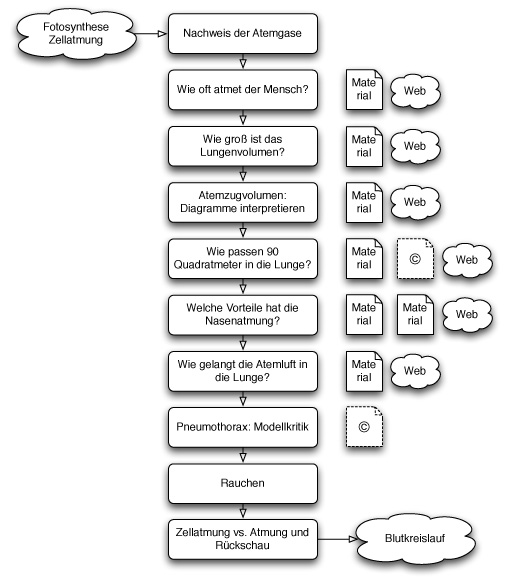 Fotosynthese Zellatmung

Nachweis der Atemgase

Wie oft atmet der Mensch?

Mate rial

Web

Wie groß ist das Lungenvolumen?

Mate rial

Web

Atemzugvolumen: Diagramme interpretieren

Mate rial

Web

Wie passen 90 Quadratmeter in die Lunge?

Mate rial

©

Web

Welche Vorteile hat die Nasenatmung?

Mate rial

Mate rial

Web

Wie gelangt die Atemluft in die Lunge?

Mate rial

Web

Pneumothorax: Modellkritik

©

Rauchen

Zellatmung vs. Atmung und Rückschau

Blutkreislauf